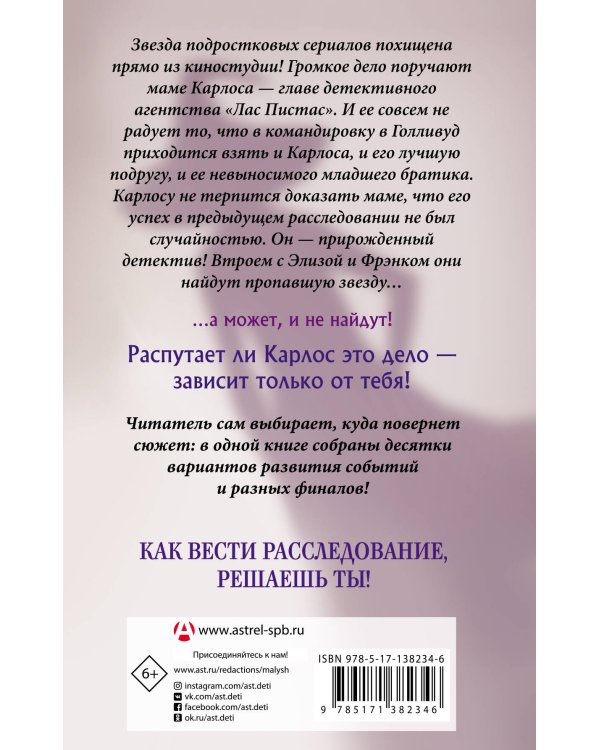 Звезда подростковых сериалов похищена прямо из киностудии! Громкое дело поручают маме Карлоса — главе детективного агентства «Лас Пистас». И ее совсем не радует то, что в командировку в Голливуд приходится взять и Карлоса, и его лучшую подругу, и ее невыносимого младшего братика. Карлосу не терпится доказать маме, что его успех в предыдущем расследовании не был случайностью. Он — прирожденный детектив! Втроем с Элизой и Фрэнком они найдут пропавшую звезду…

…а может, и не найдут!

Распутает ли Карлос это дело — зависит только от тебя!

Читатель сам выбирает, куда повернет сюжет: в одной книге собраны десятки вариантов развития событий и разных финалов!

КАК ВЕСТИ РАССЛЕДОВАНИЕ, РЕШАЕШЬ ТЫ!

www.astrel-spb.ru

Присоединяйтесь к нам!

6+

www.ast.ru/redactions/malysh

instagram.com/ast.deti

vk.com/ast.deti

facebook.com/ast.deti

ok.ru/ast.deti

ISBN 978-5-17-138234-6

9 785171 382346